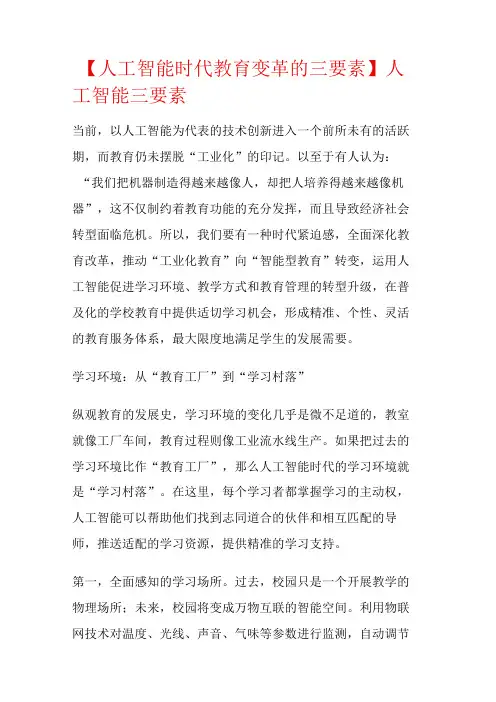 【人工智能时代教育变革的三要素】人工智能三要素

当前，以人工智能为代表的技术创新进入一个前所未有的活跃期，而教育仍未摆脱“工业化”的印记。以至于有人认为：“我们把机器制造得越来越像人，却把人培养得越来越像机器”，这不仅制约着教育功能的充分发挥，而且导致经济社会转型面临危机。所以，我们要有一种时代紧迫感，全面深化教育改革，推动“工业化教育”向“智能型教育”转变，运用人工智能促进学习环境、教学方式和教育管理的转型升级，在普及化的学校教育中提供适切学习机会，形成精准、个性、灵活的教育服务体系，最大限度地满足学生的发展需要。

学习环境：从“教育工厂”到“学习村落”

纵观教育的发展史，学习环境的变化几乎是微不足道的，教室就像工厂车间，教育过程则像工业流水线生产。如果把过去的学习环境比作“教育工厂”，那么人工智能时代的学习环境就是“学习村落”。在这里，每个学习者都掌握学习的主动权，人工智能可以帮助他们找到志同道合的伙伴和相互匹配的导师，推送适配的学习资源，提供精准的学习支持。

第一，全面感知的学习场所。过去，校园只是一个开展教学的物理场所；未来，校园将变成万物互联的智能空间。利用物联网技术对温度、光线、声音、气味等参数进行监测，自动调节